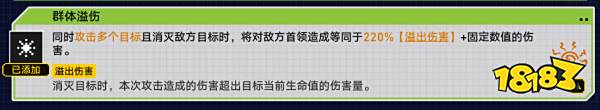 群体溢伤

同时攻击多个目标且消灭敌方目标时，将对敌方首领造成等同于220%【溢出伤害】+固定数值的伤害。

已添加

溢出伤害

消灭目标时，本次攻击造成的伤害超出目标当前生命值的伤害量。

18183